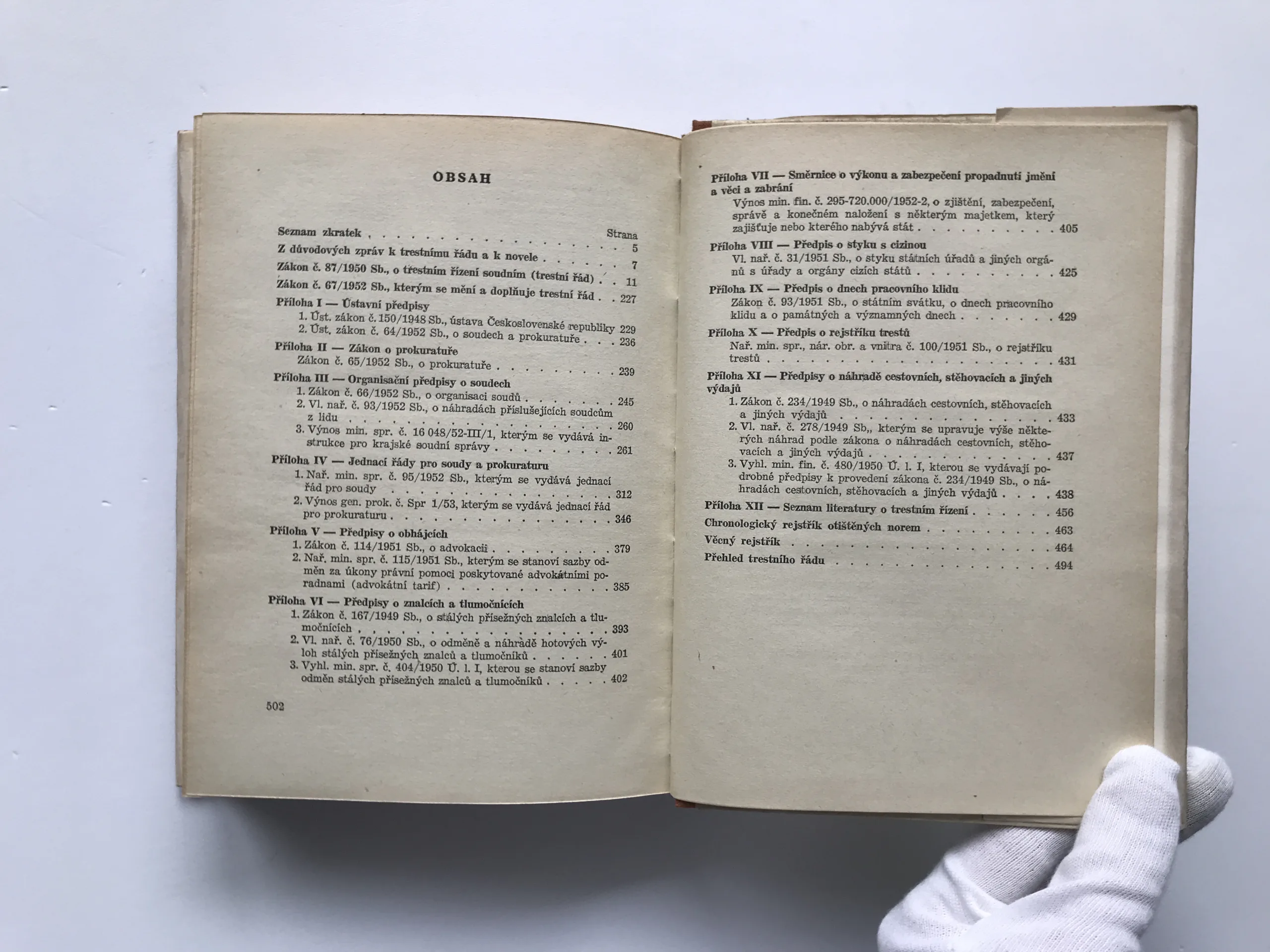 OBSAH

Strana

Seznam zkratek 5

Z důvodových zpráv k trestnímu řádu a k novele 7

Zákon č. 87/1950 Sb., o trestním řízení soudním (trestní řád) 11

Zákon č. 67/1952 Sb., kterým se mění a doplňuje trestní řád 227

Příloha I — Ústavní předpisy
1. Úst. zákon č. 150/1948 Sb., ústava Československé republiky 229
2. Úst. zákon č. 64/1952 Sb., o soudech a prokuratuře 236

Příloha II — Zákon o prokuratuře
Zákon č. 65/1952 Sb., o prokuratuře 239

Příloha III — Organisační předpisy o soudech
1. Zákon č. 66/1952 Sb., o organisaci soudů 245
2. Vl. nař. č. 93/1952 Sb., o náhradách příslušejících soudcům z lidu 260
3. Výnos min. spr. č. 16 048/52-III/1, kterým se vydává instrukce pro krajské soudní správy 261

Příloha IV — Jednací řády pro soudy a prokuraturu
1. Nař. min. spr. č. 95/1952 Sb., kterým se vydává jednací řád pro soudy 312
2. Výnos gen. prok. č. Spr 1/53, kterým se vydává jednací řád pro prokuraturu 346

Příloha V — Předpisy o obhájcích
1. Zákon č. 114/1951 Sb., o advokacii 379
2. Nař. min. spr. č. 115/1951 Sb., kterým se stanoví sazby odměn za úkony právní pomoci poskytované advokátními poradnami (advokátní tarif) 385

Příloha VI — Předpisy o znalcích a tlumočnících
1. Zákon č. 167/1949 Sb., o stálých přísežných znalcích a tlumočnících 393
2. Vl. nař. č. 76/1950 Sb., o odměně a náhradě hotových výloh stálých přísežných znalců a tlumočníků 401
3. Vyhl. min. spr. č. 404/1950 Ú. l. I, kterou se stanoví sazby odměn stálých přísežných znalců a tlumočníků 402

502

Příloha VII — Směrnice o výkonu a zabezpečení propadnutí jmění a věci a zabrání
Výnos min. fin. č. 295-720.000/1952-2, o zjištění, zabezpečení, správě a konečném naložení s některým majetkem, který zajišťuje nebo kterého nabývá stát 405

Příloha VIII — Předpis o styku s cizinou
Vl. nař. č. 31/1951 Sb., o styku státních úřadů a jiných orgánů s úřady a orgány cizích států 425

Příloha IX — Předpis o dnech pracovního klidu
Zákon č. 93/1951 Sb., o státním svátku, o dnech pracovního klidu a o památných a významných dnech 429

Příloha X — Předpis o rejstříku trestů
Nař. min. spr., nár. obr. a vnitra č. 100/1951 Sb., o rejstříku trestů 431

Příloha XI — Předpisy o náhradě cestovních, stěhovacích a jiných výdajů
1. Zákon č. 234/1949 Sb., o náhradách cestovních, stěhovacích a jiných výdajů 433
2. Vl. nař. č. 278/1949 Sb., kterým se upravuje výše některých náhrad podle zákona o náhradách cestovních, stěhovacích a jiných výdajů 437
3. Vyhl. min. fin. č. 480/1950 Ú. l. I, kterou se vydávají podrobné předpisy k provedení zákona č. 234/1949 Sb., o náhradách cestovních, stěhovacích a jiných výdajů 438

Příloha XII — Seznam literatury o trestním řízení 456

Chronologický rejstřík otištěných norem 463

Věcný rejstřík 464

Přehled trestního řádu 494